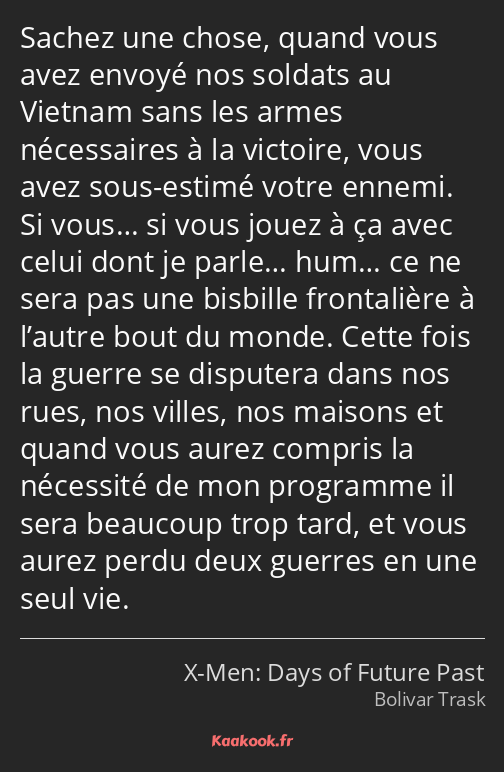 Sachez une chose, quand vous avez envoyé nos soldats au Vietnam sans les armes nécessaires à la victoire, vous avez sous-estimé votre ennemi. Si vous… si vous jouez à ça avec celui dont je parle… hum… ce ne sera pas une bisbille frontalière à l’autre bout du monde. Cette fois la guerre se disputera dans nos rues, nos villes, nos maisons et quand vous aurez compris la nécessité de mon programme il sera beaucoup trop tard, et vous aurez perdu deux guerres en une seul vie.

X-Men: Days of Future Past
Bolivar Trask

Kaakook.fr